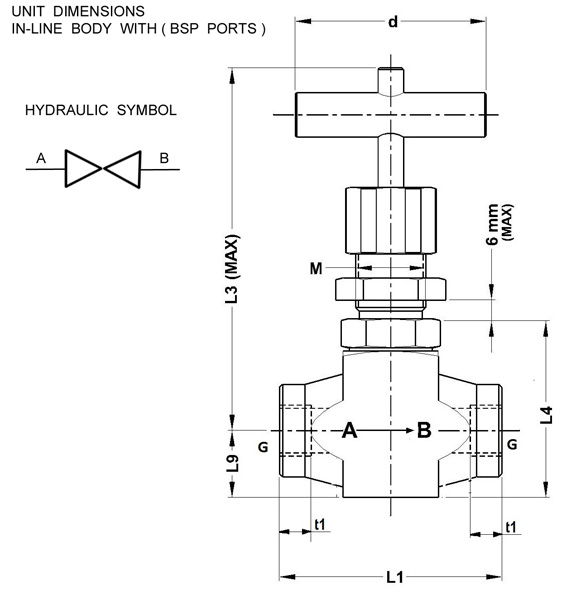 UNIT DIMENSIONS
IN-LINE BODY WITH ( BSP PORTS )

HYDRAULIC SYMBOL

A

B

d

L3 (MAX)

6 mm
(MAX)

M

L4

A

B

G

G

L9

t1

t1

L1